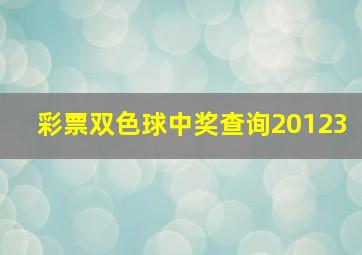 彩票双色球中奖查询20123